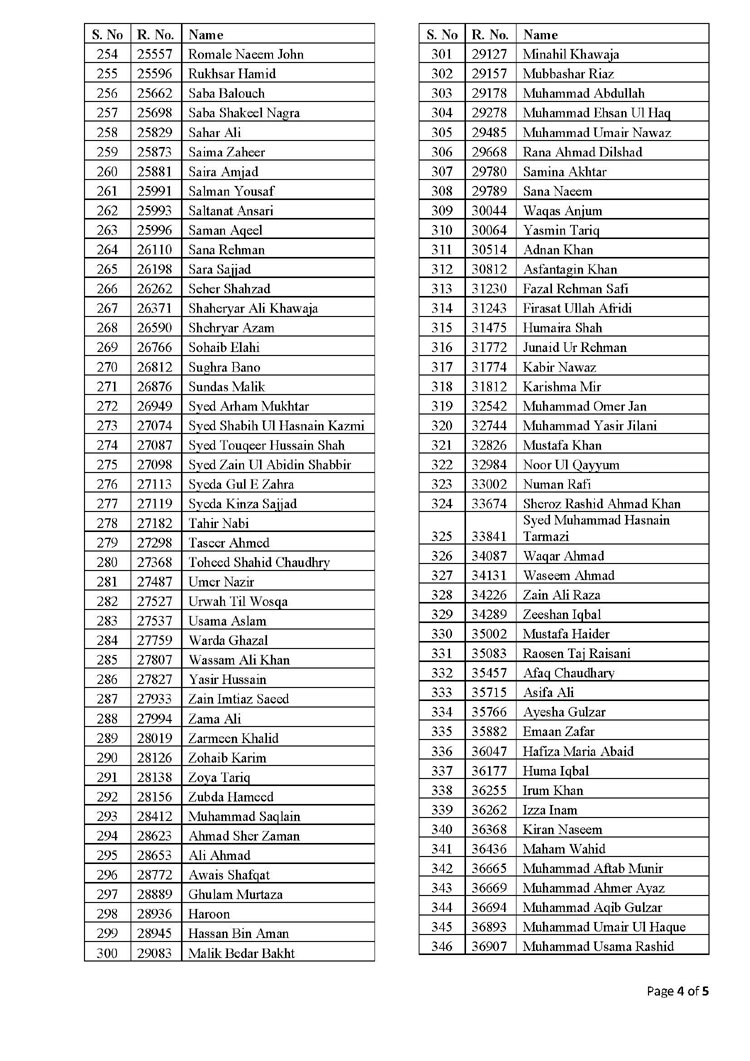 | S. No | R. No. | Name |
|---|---|---|
| 254 | 25557 | Romale Naeem John |
| 255 | 25596 | Rukhsar Hamid |
| 256 | 25662 | Saba Balouch |
| 257 | 25698 | Saba Shakeel Nagra |
| 258 | 25829 | Sahar Ali |
| 259 | 25873 | Saima Zaheer |
| 260 | 25881 | Saira Amjad |
| 261 | 25991 | Salman Yousaf |
| 262 | 25993 | Saltanat Ansari |
| 263 | 25996 | Saman Aqeel |
| 264 | 26110 | Sana Rehman |
| 265 | 26198 | Sara Sajjad |
| 266 | 26262 | Seher Shahzad |
| 267 | 26371 | Shaheryar Ali Khawaja |
| 268 | 26590 | Shehryar Azam |
| 269 | 26766 | Sohaib Elahi |
| 270 | 26812 | Sughra Bano |
| 271 | 26876 | Sundas Malik |
| 272 | 26949 | Syed Arham Mukhtar |
| 273 | 27074 | Syed Shabih Ul Hasnain Kazmi |
| 274 | 27087 | Syed Touqeer Hussain Shah |
| 275 | 27098 | Syed Zain Ul Abidin Shabbir |
| 276 | 27113 | Syeda Gul E Zahra |
| 277 | 27119 | Syeda Kinza Sajjad |
| 278 | 27182 | Tahir Nabi |
| 279 | 27298 | Taseer Ahmed |
| 280 | 27368 | Toheed Shahid Chaudhry |
| 281 | 27487 | Umer Nazir |
| 282 | 27527 | Urwah Til Wosqa |
| 283 | 27537 | Usama Aslam |
| 284 | 27759 | Warda Ghazal |
| 285 | 27807 | Wassam Ali Khan |
| 286 | 27827 | Yasir Hussain |
| 287 | 27933 | Zain Imtiaz Saeed |
| 288 | 27994 | Zama Ali |
| 289 | 28019 | Zarmeen Khalid |
| 290 | 28126 | Zohaib Karim |
| 291 | 28138 | Zoya Tariq |
| 292 | 28156 | Zubda Hameed |
| 293 | 28412 | Muhammad Saqlain |
| 294 | 28623 | Ahmad Sher Zaman |
| 295 | 28653 | Ali Ahmad |
| 296 | 28772 | Awais Shafqat |
| 297 | 28889 | Ghulam Murtaza |
| 298 | 28936 | Haroon |
| 299 | 28945 | Hassan Bin Aman |
| 300 | 29083 | Malik Bedar Bakht |

| S. No | R. No. | Name |
|---|---|---|
| 301 | 29127 | Minahil Khawaja |
| 302 | 29157 | Mubbashar Riaz |
| 303 | 29178 | Muhammad Abdullah |
| 304 | 29278 | Muhammad Ehsan Ul Haq |
| 305 | 29485 | Muhammad Umair Nawaz |
| 306 | 29668 | Rana Ahmad Dilshad |
| 307 | 29780 | Samina Akhtar |
| 308 | 29789 | Sana Naeem |
| 309 | 30044 | Waqas Anjum |
| 310 | 30064 | Yasmin Tariq |
| 311 | 30514 | Adnan Khan |
| 312 | 30812 | Asfantagin Khan |
| 313 | 31230 | Fazal Rehman Safi |
| 314 | 31243 | Firasat Ullah Afridi |
| 315 | 31475 | Humaira Shah |
| 316 | 31772 | Junaid Ur Rehman |
| 317 | 31774 | Kabir Nawaz |
| 318 | 31812 | Karishma Mir |
| 319 | 32542 | Muhammad Omer Jan |
| 320 | 32744 | Muhammad Yasir Jilani |
| 321 | 32826 | Mustafa Khan |
| 322 | 32984 | Noor Ul Qayyum |
| 323 | 33002 | Numan Rafi |
| 324 | 33674 | Sheroz Rashid Ahmad Khan |
| 325 | 33841 | Syed Muhammad Hasnain Tarmazi |
| 326 | 34087 | Waqar Ahmad |
| 327 | 34131 | Waseem Ahmad |
| 328 | 34226 | Zain Ali Raza |
| 329 | 34289 | Zeeshan Iqbal |
| 330 | 35002 | Mustafa Haider |
| 331 | 35083 | Raosen Taj Raisani |
| 332 | 35457 | Afaq Chaudhary |
| 333 | 35715 | Asifa Ali |
| 334 | 35766 | Ayesha Gulzar |
| 335 | 35882 | Emaan Zafar |
| 336 | 36047 | Hafiza Maria Abaid |
| 337 | 36177 | Huma Iqbal |
| 338 | 36255 | Irum Khan |
| 339 | 36262 | Izza Inam |
| 340 | 36368 | Kiran Naseem |
| 341 | 36436 | Maham Wahid |
| 342 | 36665 | Muhammad Aftab Munir |
| 343 | 36669 | Muhammad Ahmer Ayaz |
| 344 | 36694 | Muhammad Aqib Gulzar |
| 345 | 36893 | Muhammad Umair Ul Haque |
| 346 | 36907 | Muhammad Usama Rashid |

Page 4 of 5